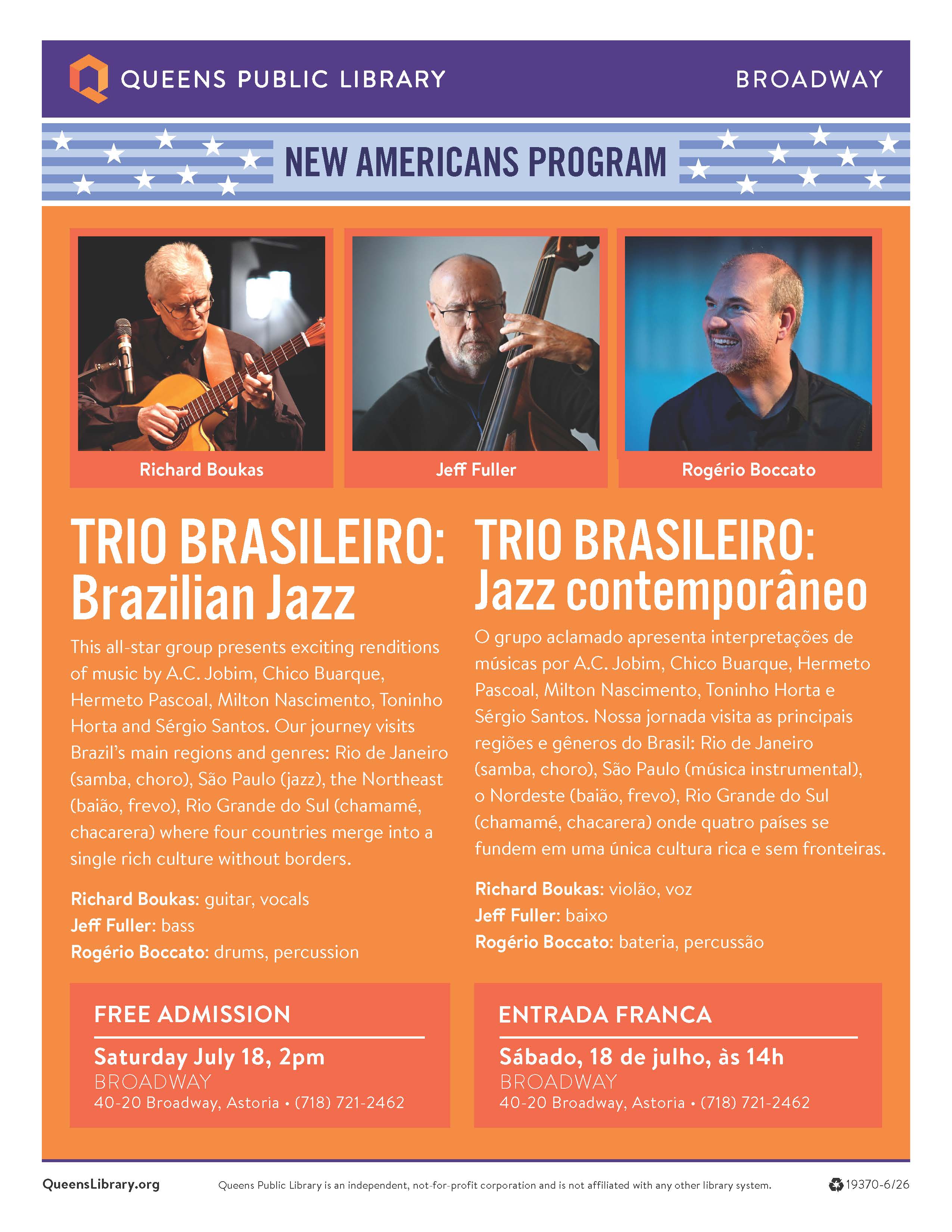 QUEENS PUBLIC LIBRARY

BROADWAY

NEW AMERICANS PROGRAM

Richard Boukas

Jeff Fuller

Rogério Boccato

TRIO BRASILEIRO: Brazilian Jazz

This all-star group presents exciting renditions of music by A.C. Jobim, Chico Buarque, Hermeto Pascoal, Milton Nascimento, Toninho Horta and Sérgio Santos. Our journey visits Brazil's main regions and genres: Rio de Janeiro (samba, choro), São Paulo (jazz), the Northeast (baião, frevo), Rio Grande do Sul (chamamé, chacarera) where four countries merge into a single rich culture without borders.

Richard Boukas: guitar, vocals
Jeff Fuller: bass
Rogério Boccato: drums, percussion

FREE ADMISSION

Saturday July 18, 2pm
BROADWAY
40-20 Broadway, Astoria • (718) 721-2462

TRIO BRASILEIRO: Jazz contemporâneo

O grupo aclamado apresenta interpretações de músicas por A.C. Jobim, Chico Buarque, Hermeto Pascoal, Milton Nascimento, Toninho Horta e Sérgio Santos. Nossa jornada visita as principais regiões e gêneros do Brasil: Rio de Janeiro (samba, choro), São Paulo (música instrumental), o Nordeste (baião, frevo), Rio Grande do Sul (chamamé, chacarera) onde quatro países se fundem em uma única cultura rica e sem fronteiras.

Richard Boukas: violão, voz
Jeff Fuller: baixo
Rogério Boccato: bateria, percussão

ENTRADA FRANCA

Sábado, 18 de julho, às 14h
BROADWAY
40-20 Broadway, Astoria • (718) 721-2462

QueensLibrary.org

Queens Public Library is an independent, not-for-profit corporation and is not affiliated with any other library system.

19370-6/26